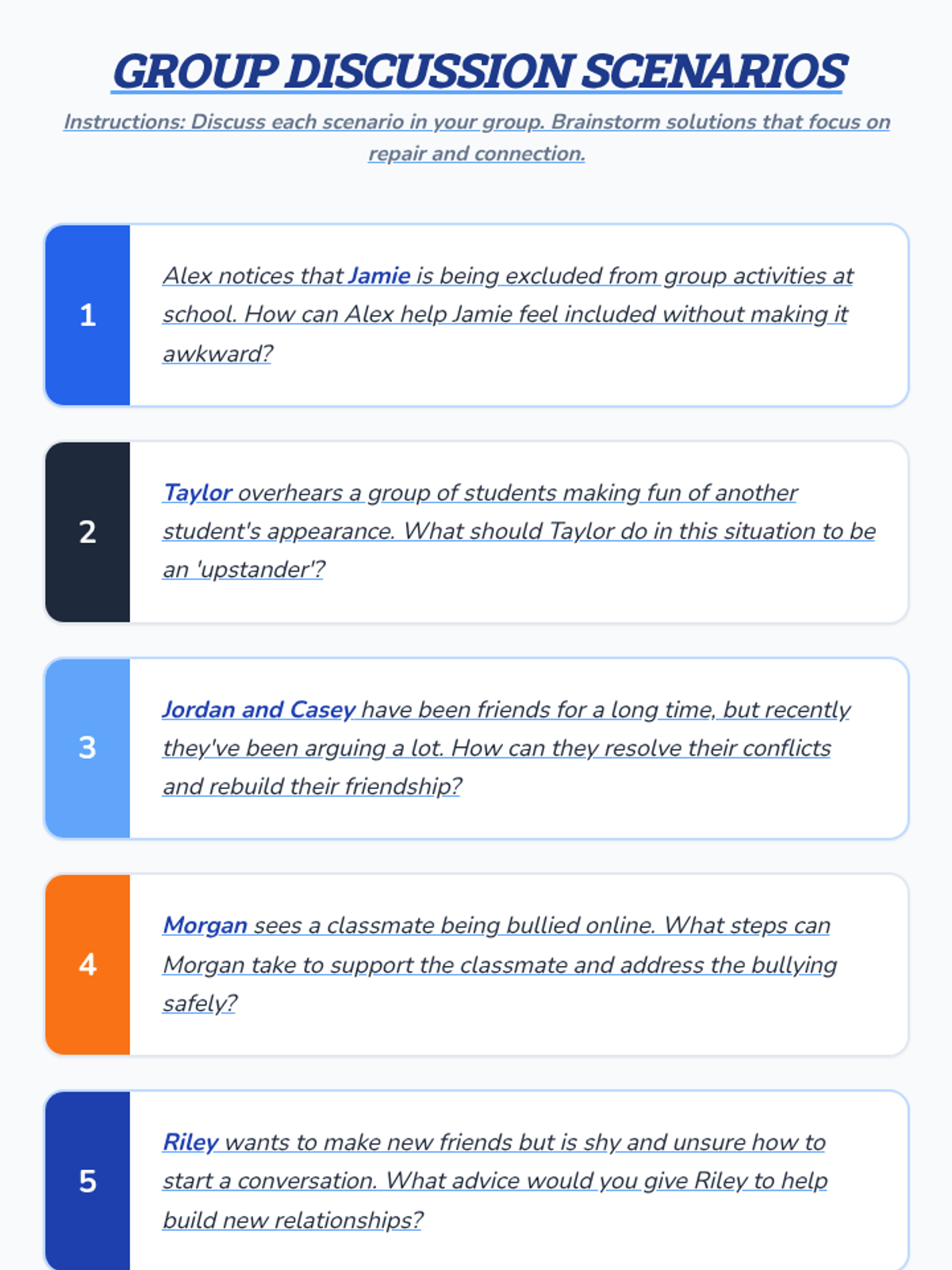 GROUP DISCUSSION SCENARIOS

Instructions: Discuss each scenario in your group. Brainstorm solutions that focus on repair and connection.

1

Alex notices that Jamie is being excluded from group activities at school. How can Alex help Jamie feel included without making it awkward?

2

Taylor overhears a group of students making fun of another student's appearance. What should Taylor do in this situation to be an 'upstander'?

3

Jordan and Casey have been friends for a long time, but recently they've been arguing a lot. How can they resolve their conflicts and rebuild their friendship?

4

Morgan sees a classmate being bullied online. What steps can Morgan take to support the classmate and address the bullying safely?

5

Riley wants to make new friends but is shy and unsure how to start a conversation. What advice would you give Riley to help build new relationships?